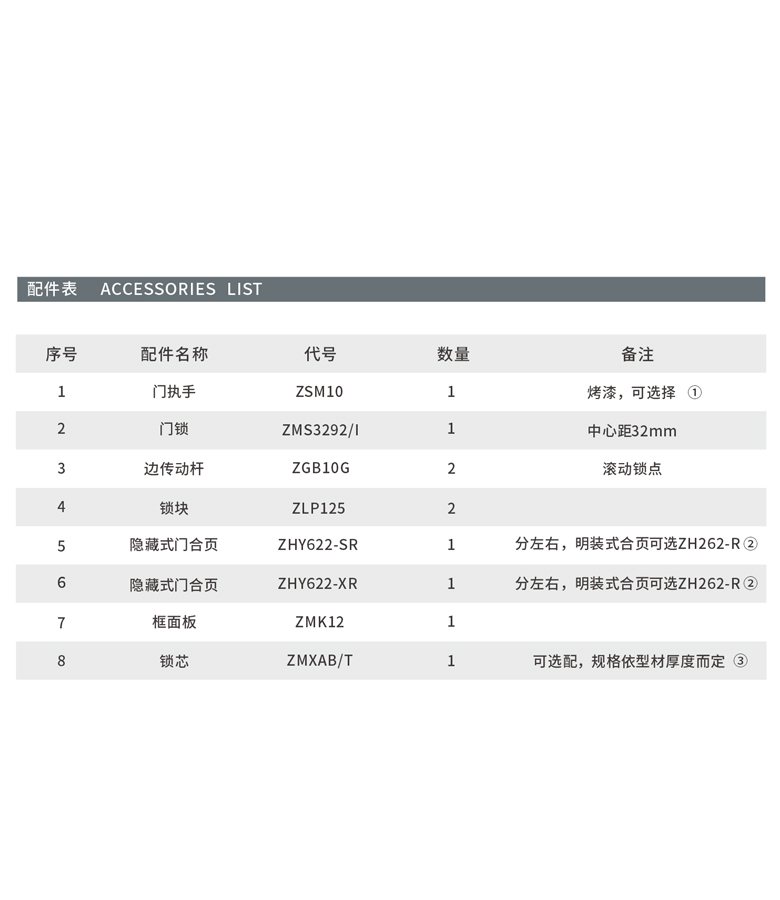 配件表 ACCESSORIES LIST

| 序号 | 配件名称 | 代号 | 数量 | 备注 |
|---|---|---|---|---|
| 1 | 门执手 | ZSM10 | 1 | 烤漆，可选择 ① |
| 2 | 门锁 | ZMS3292/I | 1 | 中心距32mm |
| 3 | 边传动杆 | ZGB10G | 2 | 滚动锁点 |
| 4 | 锁块 | ZLP125 | 2 | |
| 5 | 隐藏式门合页 | ZHY622-SR | 1 | 分左右，明装式合页可选ZH262-R ② |
| 6 | 隐藏式门合页 | ZHY622-XR | 1 | 分左右，明装式合页可选ZH262-R ② |
| 7 | 框面板 | ZMK12 | 1 | |
| 8 | 锁芯 | ZMXAB/T | 1 | 可选配，规格依型材厚度而定 ③ |